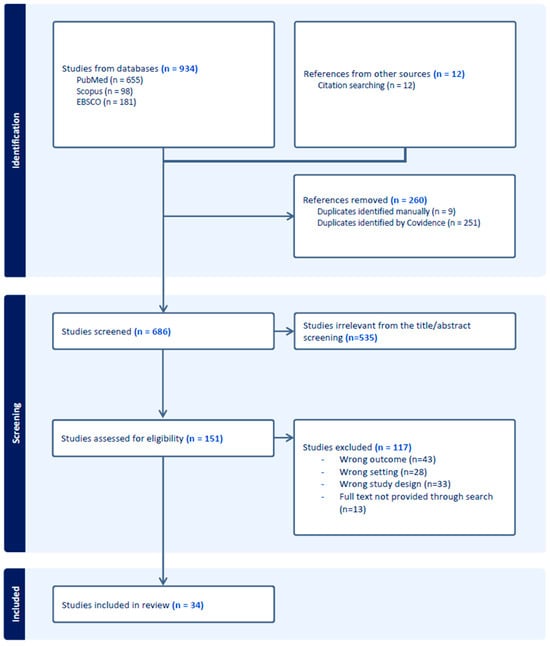 Identification

Studies from databases (n = 934)
PubMed (n = 655)
Scopus (n = 98)
EBSCO (n = 181)

References from other sources (n = 12)
Citation searching (n = 12)

References removed (n = 260)
Duplicates identified manually (n = 9)
Duplicates identified by Covidence (n = 251)

Screening

Studies screened (n = 686)

Studies irrelevant from the title/abstract screening (n=535)

Studies assessed for eligibility (n = 151)

Studies excluded (n = 117)
- Wrong outcome (n=43)
- Wrong setting (n=28)
- Wrong study design (n=33)
- Full text not provided through search (n=13)

Included

Studies included in review (n = 34)